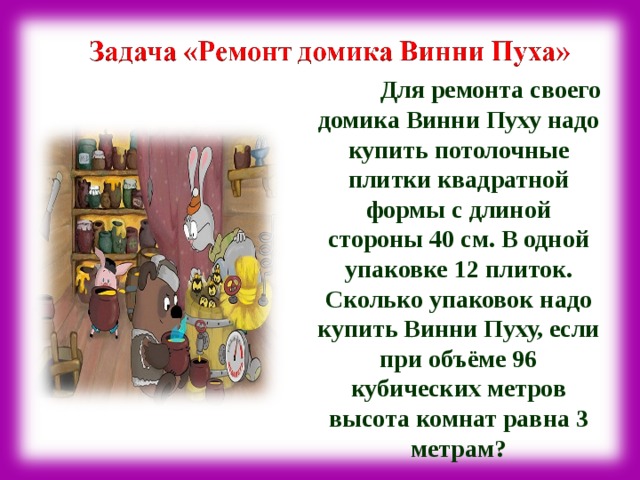 Задача «Ремонт домика Винни Пуха»

Для ремонта своего домика Винни Пуху надо купить потолочные плитки квадратной формы с длиной стороны 40 см. В одной упаковке 12 плиток. Сколько упаковок надо купить Винни Пуху, если при объёме 96 кубических метров высота комнат равна 3 метрам?